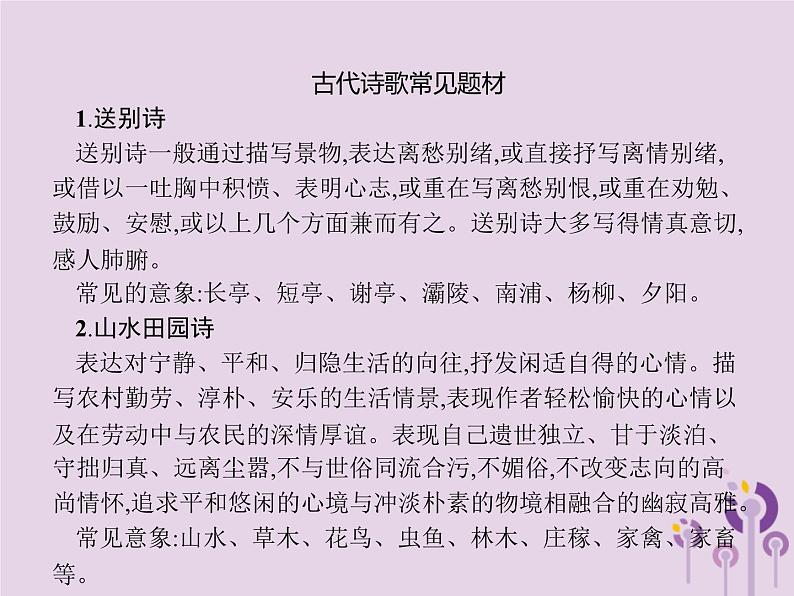 古代诗歌常见题材

1.送别诗

送别诗一般通过描写景物,表达离愁别绪,或直接抒写离情别绪,或借以一吐胸中积愤、表明心志,或重在写离愁别恨,或重在劝勉、鼓励、安慰,或以上几个方面兼而有之。送别诗大多写得情真意切,感人肺腑。

常见的意象:长亭、短亭、谢亭、灞陵、南浦、杨柳、夕阳。

2.山水田园诗

表达对宁静、平和、归隐生活的向往,抒发闲适自得的心情。描写农村勤劳、淳朴、安乐的生活情景,表现作者轻松愉快的心情以及在劳动中与农民的深情厚谊。表现自己遗世独立、甘于淡泊、守拙归真、远离尘嚣,不与世俗同流合污,不媚俗,不改变志向的高尚情怀,追求平和悠闲的心境与冲淡朴素的物境相融合的幽寂高雅。

常见意象:山水、草木、花鸟、虫鱼、林木、庄稼、家禽、家畜等。